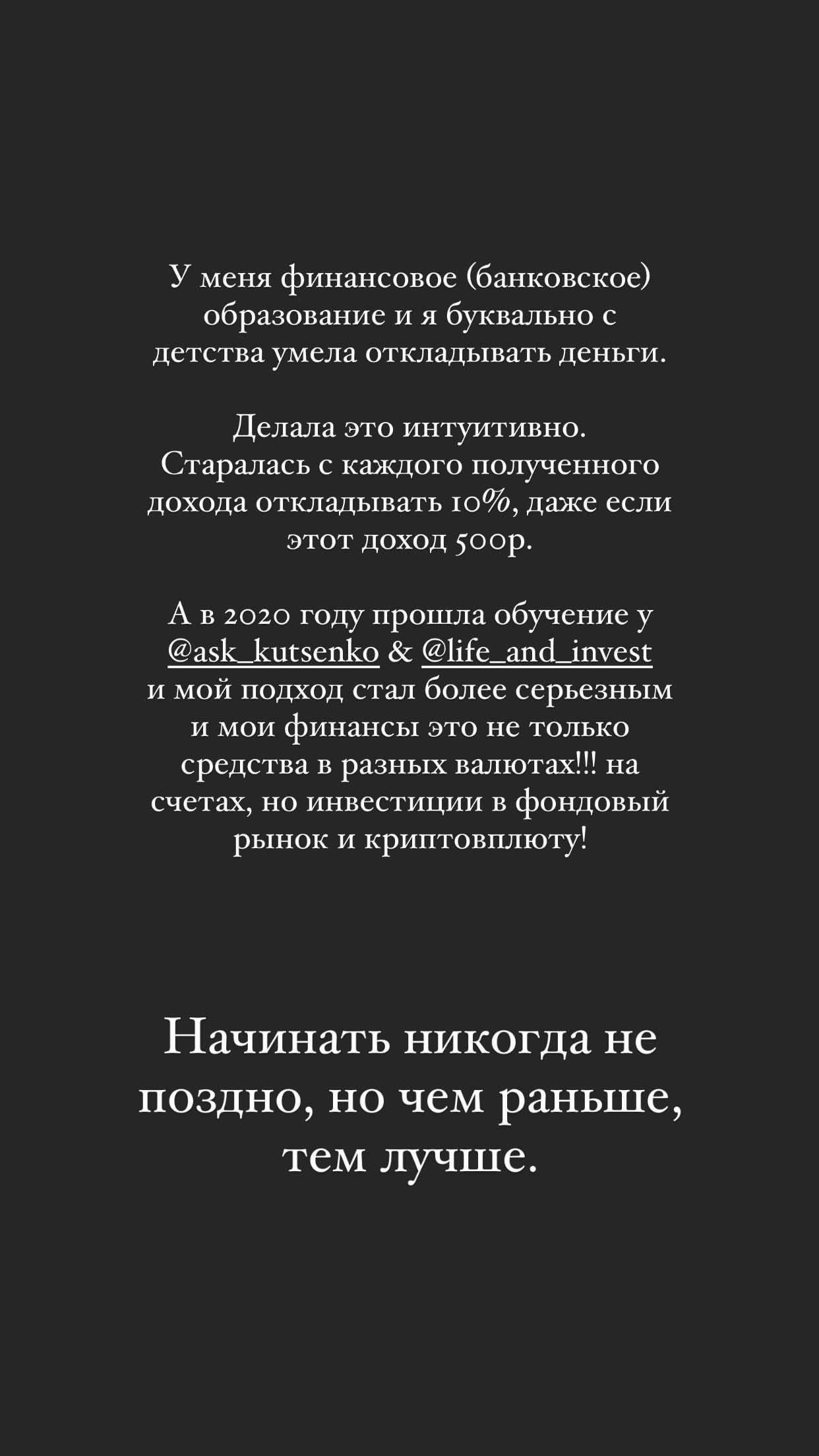 У меня финансовое (банковское) образование и я буквально с детства умела откладывать деньги.

Делала это интуитивно. Старалась с каждого полученного дохода откладывать 10%, даже если этот доход 500р.

А в 2020 году прошла обучение у @ask_kutsenko & @life_and_invest и мой подход стал более серьезным и мои финансы это не только средства в разных валютах!!! на счетах, но инвестиции в фондовый рынок и криптовплюту!

Начинать никогда не поздно, но чем раньше, тем лучше.